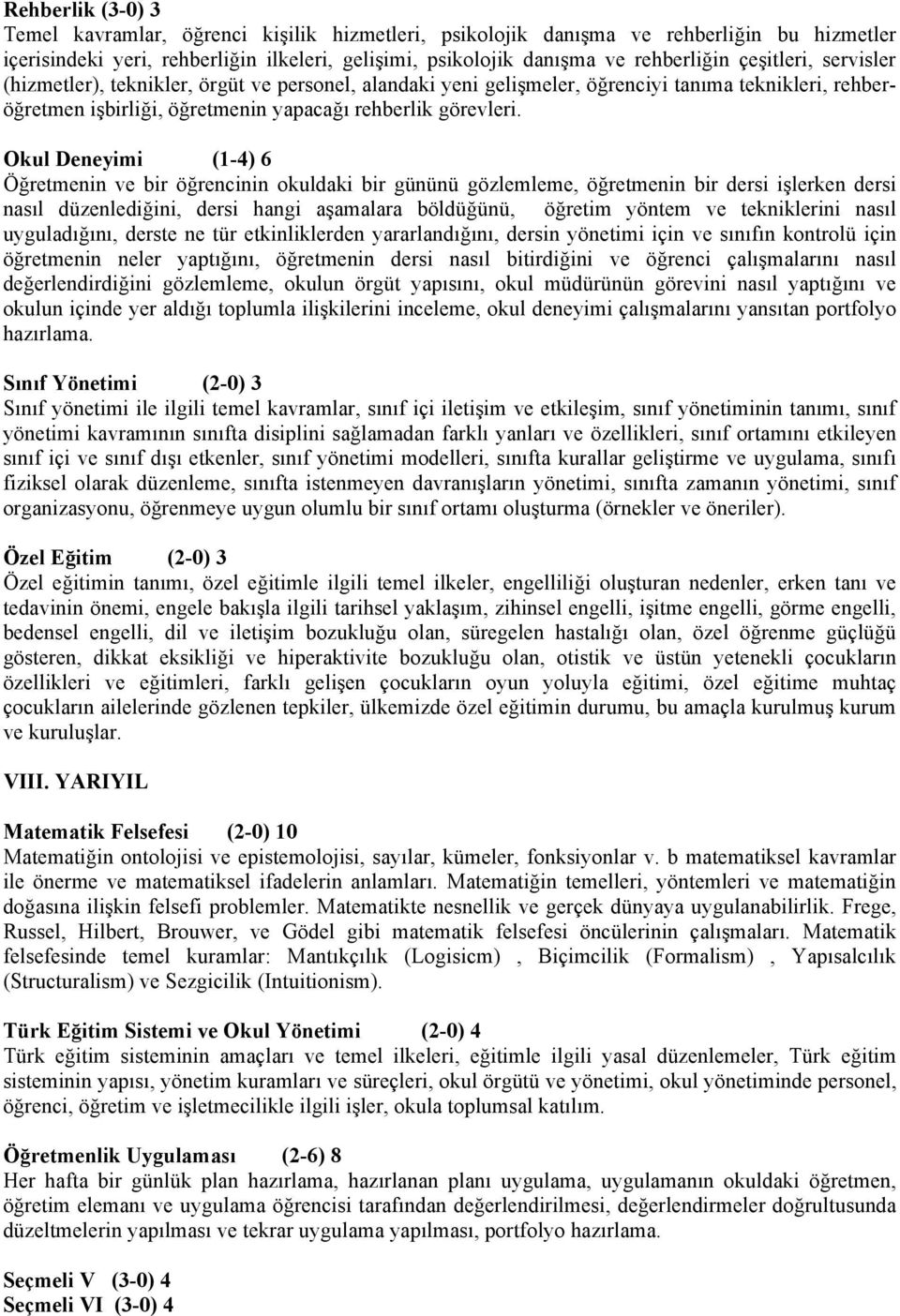 Rehberlik (3-0) 3
Temel kavramlar, öğrenci kişilik hizmetleri, psikolojik danışma ve rehberliğin bu hizmetler içerisindeki yeri, rehberliğin ilkeleri, gelişimi, psikolojik danışma ve rehberliğin çeşitleri, servisler (hizmetler), teknikler, örgüt ve personel, alandaki yeni gelişmeler, öğrenciyi tanıma teknikleri, rehber-öğretmen işbirliği, öğretmenin yapacağı rehberlik görevleri.

Okul Deneyimi (1-4) 6
Öğretmenin ve bir öğrencinin okuldaki bir gününü gözlemleme, öğretmenin bir dersi işlerken dersi nasıl düzenlediğini, dersi hangi aşamalara böldüğünü, öğretim yöntem ve tekniklerini nasıl uyguladığını, derste ne tür etkinliklerden yararlandığını, dersin yönetimi için ve sınıfın kontrolü için öğretmenin neler yaptığını, öğretmenin dersi nasıl bitirdiğini ve öğrenci çalışmalarını nasıl değerlendirdiğini gözlemleme, okulun örgüt yapısını, okul müdürünün görevini nasıl yaptığını ve okulun içinde yer aldığı toplumla ilişkilerini inceleme, okul deneyimi çalışmalarını yansıtan portfolyo hazırlama.

Sınıf Yönetimi (2-0) 3
Sınıf yönetimi ile ilgili temel kavramlar, sınıf içi iletişim ve etkileşim, sınıf yönetiminin tanımı, sınıf yönetimi kavramının sınıfta disiplini sağlamadan farklı yanları ve özellikleri, sınıf ortamını etkileyen sınıf içi ve sınıf dışı etkenler, sınıf yönetimi modelleri, sınıfta kurallar geliştirme ve uygulama, sınıfı fiziksel olarak düzenleme, sınıfta istenmeyen davranışların yönetimi, sınıfta zamanın yönetimi, sınıf organizasyonu, öğrenmeye uygun olumlu bir sınıf ortamı oluşturma (örnekler ve öneriler).

Özel Eğitim (2-0) 3
Özel eğitimin tanımı, özel eğitimle ilgili temel ilkeler, engelliliği oluşturan nedenler, erken tanı ve tedavinin önemi, engele bakışla ilgili tarihsel yaklaşım, zihinsel engelli, işitme engelli, görme engelli, bedensel engelli, dil ve iletişim bozukluğu olan, süregelen hastalığı olan, özel öğrenme güçlüğü gösteren, dikkat eksikliği ve hiperaktivite bozukluğu olan, otistik ve üstün yetenekli çocukların özellikleri ve eğitimleri, farklı gelişen çocukların oyun yoluyla eğitimi, özel eğitime muhtaç çocukların ailelerinde gözlenen tepkiler, ülkemizde özel eğitimin durumu, bu amaçla kurulmuş kurum ve kuruluşlar.

VIII. YARIYIL

Matematik Felsefesi (2-0) 10
Matematiğin ontolojisi ve epistemolojisi, sayılar, kümeler, fonksiyonlar v. b matematiksel kavramlar ile önerme ve matematiksel ifadelerin anlamları. Matematiğin temelleri, yöntemleri ve matematiğin doğasına ilişkin felsefi problemler. Matematikte nesnellik ve gerçek dünyaya uygulanabilirlik. Frege, Russel, Hilbert, Brouwer, ve Gödel gibi matematik felsefesi öncülerinin çalışmaları. Matematik felsefesinde temel kuramlar: Mantıkçılık (Logisicm) , Biçimcilik (Formalism) , Yapısalcılık (Structuralism) ve Sezgicilik (Intuitionism).

Türk Eğitim Sistemi ve Okul Yönetimi (2-0) 4
Türk eğitim sisteminin amaçları ve temel ilkeleri, eğitimle ilgili yasal düzenlemeler, Türk eğitim sisteminin yapısı, yönetim kuramları ve süreçleri, okul örgütü ve yönetimi, okul yönetiminde personel, öğrenci, öğretim ve işletmecilikle ilgili işler, okula toplumsal katılım.

Öğretmenlik Uygulaması (2-6) 8
Her hafta bir günlük plan hazırlama, hazırlanan planı uygulama, uygulamanın okuldaki öğretmen, öğretim elemanı ve uygulama öğrencisi tarafından değerlendirilmesi, değerlendirmeler doğrultusunda düzeltmelerin yapılması ve tekrar uygulama yapılması, portfolyo hazırlama.

Seçmeli V (3-0) 4
Seçmeli VI (3-0) 4